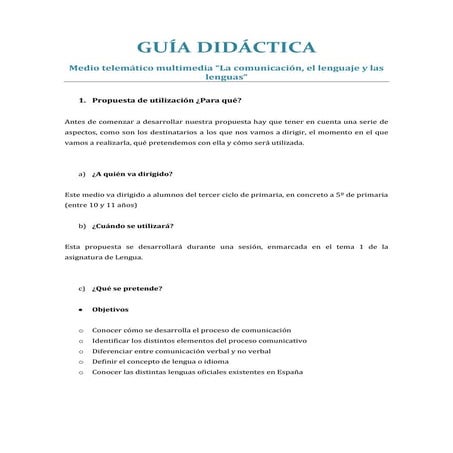 GUÍA DIDÁCTICA

Medio telemático multimedia "La comunicación, el lenguaje y las lenguas"

1. Propuesta de utilización ¿Para qué?

Antes de comenzar a desarrollar nuestra propuesta hay que tener en cuenta una serie de aspectos, como son los destinatarios a los que nos vamos a dirigir, el momento en el que vamos a realizarla, qué pretendemos con ella y cómo será utilizada.

a) ¿A quién va dirigido?

Este medio va dirigido a alumnos del tercer ciclo de primaria, en concreto a 5º de primaria (entre 10 y 11 años)

b) ¿Cuándo se utilizará?

Esta propuesta se desarrollará durante una sesión, enmarcada en el tema 1 de la asignatura de Lengua.

c) ¿Qué se pretende?

• Objetivos

○ Conocer cómo se desarrolla el proceso de comunicación
○ Identificar los distintos elementos del proceso comunicativo
○ Diferenciar entre comunicación verbal y no verbal
○ Definir el concepto de lengua o idioma
○ Conocer las distintas lenguas oficiales existentes en España